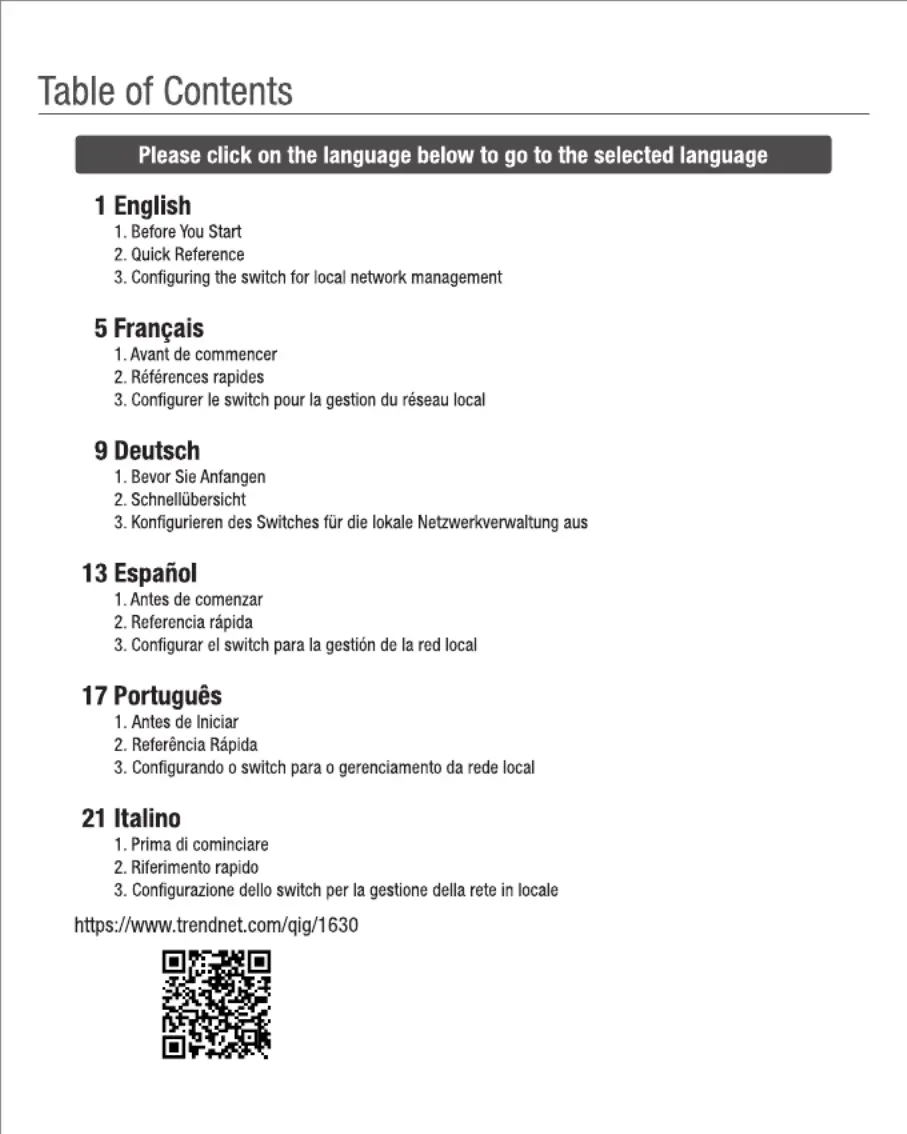 Table of Contents

Please click on the language below to go to the selected language

1 English
1. Before You Start
2. Quick Reference
3. Configuring the switch for local network management

5 Français
1. Avant de commencer
2. Références rapides
3. Configurer le switch pour la gestion du réseau local

9 Deutsch
1. Bevor Sie Anfangen
2. Schnellübersicht
3. Konfigurieren des Switches für die lokale Netzwerkverwaltung aus

13 Español
1. Antes de comenzar
2. Referencia rápida
3. Configurar el switch para la gestión de la red local

17 Português
1. Antes de Iniciar
2. Referência Rápida
3. Configurando o switch para o gerenciamento da rede local

21 Italino
1. Prima di cominciare
2. Riferimento rapido
3. Configurazione dello switch per la gestione della rete in locale

https://www.trendnet.com/qig/1630